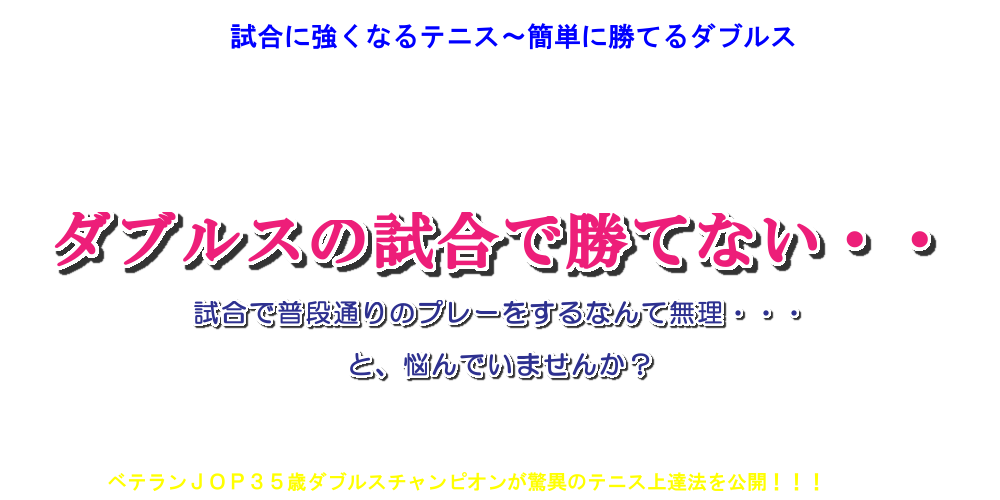 試合に強くなるテニス～簡単に勝てるダブルス

ダブルスの試合で勝てない・・

試合で普段通りのプレーをするなんて無理・・・

と、悩んでいませんか？

ベテランＪＯＰ３５歳ダブルスチャンピオンが驚異のテニス上達法を公開！！！